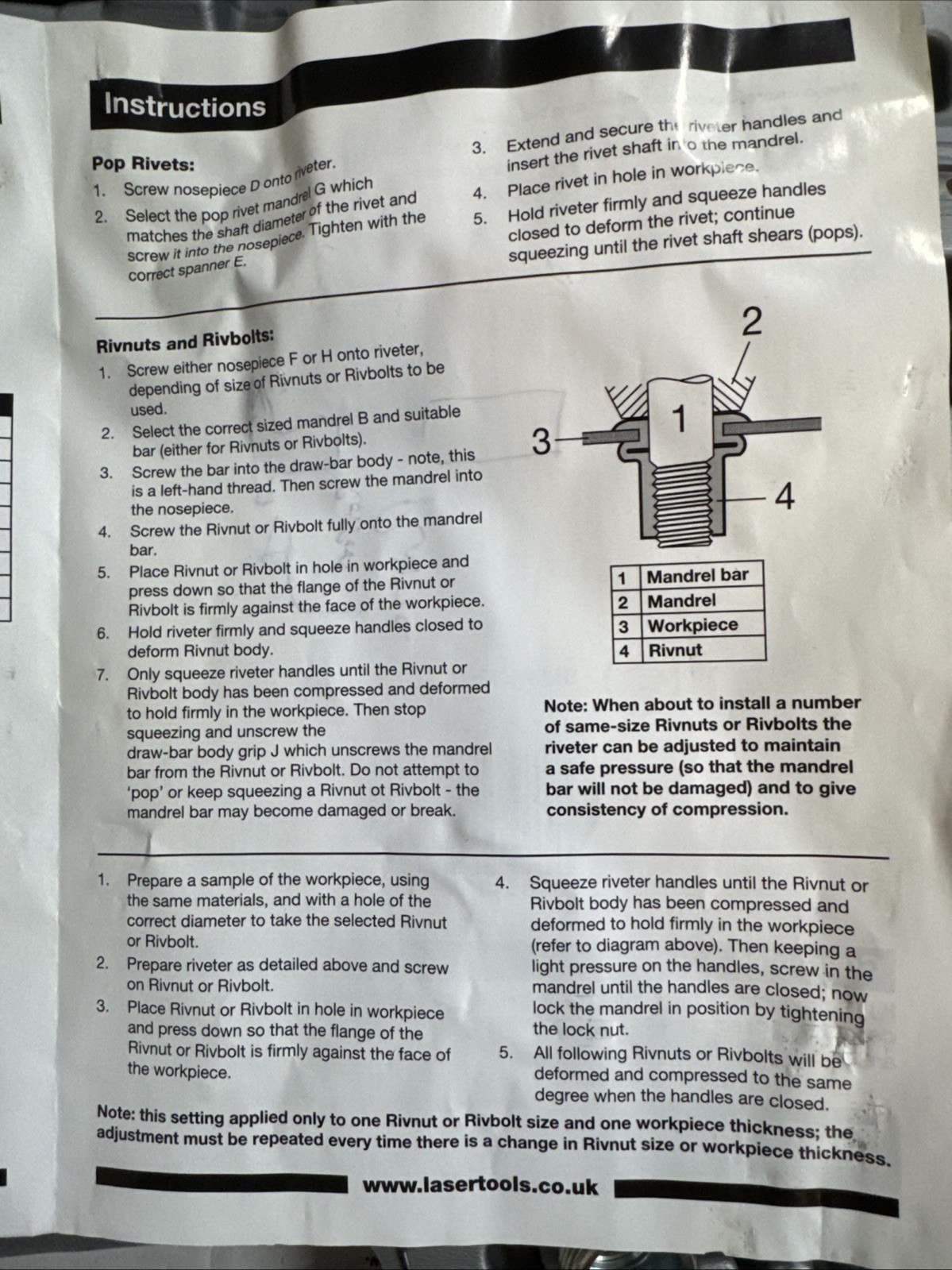 Instructions

Pop Rivets:
1. Screw nosepiece D onto riveter.
2. Select the pop rivet mandrel G which matches the shaft diameter of the rivet and screw it into the nosepiece. Tighten with the correct spanner E.
3. Extend and secure the riveter handles and insert the rivet shaft into the mandrel.
4. Place rivet in hole in workpiece.
5. Hold riveter firmly and squeeze handles closed to deform the rivet; continue squeezing until the rivet shaft shears (pops).

Rivnuts and Rivbolts:
1. Screw either nosepiece F or H onto riveter, depending of size of Rivnuts or Rivbolts to be used.
2. Select the correct sized mandrel B and suitable bar (either for Rivnuts or Rivbolts).
3. Screw the bar into the draw-bar body - note, this is a left-hand thread. Then screw the mandrel into the nosepiece.
4. Screw the Rivnut or Rivbolt fully onto the mandrel bar.
5. Place Rivnut or Rivbolt in hole in workpiece and press down so that the flange of the Rivnut or Rivbolt is firmly against the face of the workpiece.
6. Hold riveter firmly and squeeze handles closed to deform Rivnut body.
7. Only squeeze riveter handles until the Rivnut or Rivbolt body has been compressed and deformed to hold firmly in the workpiece. Then stop squeezing and unscrew the draw-bar body grip J which unscrews the mandrel bar from the Rivnut or Rivbolt. Do not attempt to 'pop' or keep squeezing a Rivnut ot Rivbolt - the mandrel bar may become damaged or break.

2
1
3
4

| 1 | Mandrel bar |
|---|---|
| 2 | Mandrel |
| 3 | Workpiece |
| 4 | Rivnut |

Note: When about to install a number of same-size Rivnuts or Rivbolts the riveter can be adjusted to maintain a safe pressure (so that the mandrel bar will not be damaged) and to give consistency of compression.

1. Prepare a sample of the workpiece, using the same materials, and with a hole of the correct diameter to take the selected Rivnut or Rivbolt.
2. Prepare riveter as detailed above and screw on Rivnut or Rivbolt.
3. Place Rivnut or Rivbolt in hole in workpiece and press down so that the flange of the Rivnut or Rivbolt is firmly against the face of the workpiece.
4. Squeeze riveter handles until the Rivnut or Rivbolt body has been compressed and deformed to hold firmly in the workpiece (refer to diagram above). Then keeping a light pressure on the handles, screw in the mandrel until the handles are closed; now lock the mandrel in position by tightening the lock nut.
5. All following Rivnuts or Rivbolts will be deformed and compressed to the same degree when the handles are closed.

Note: this setting applied only to one Rivnut or Rivbolt size and one workpiece thickness; the adjustment must be repeated every time there is a change in Rivnut size or workpiece thickness.

www.lasertools.co.uk